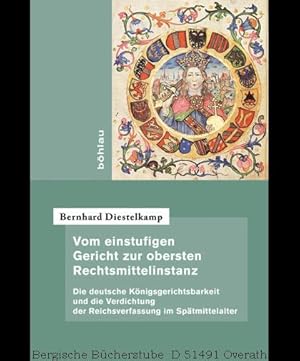 böhlau

Bernhard Diestelkamp

Vom einstufigen Gericht zur obersten Rechtsmittelinstanz

Die deutsche Königsgerichtsbarkeit und die Verdichtung der Reichsverfassung im Spätmittelalter

Bergische Bücherstube D 51491 Overath